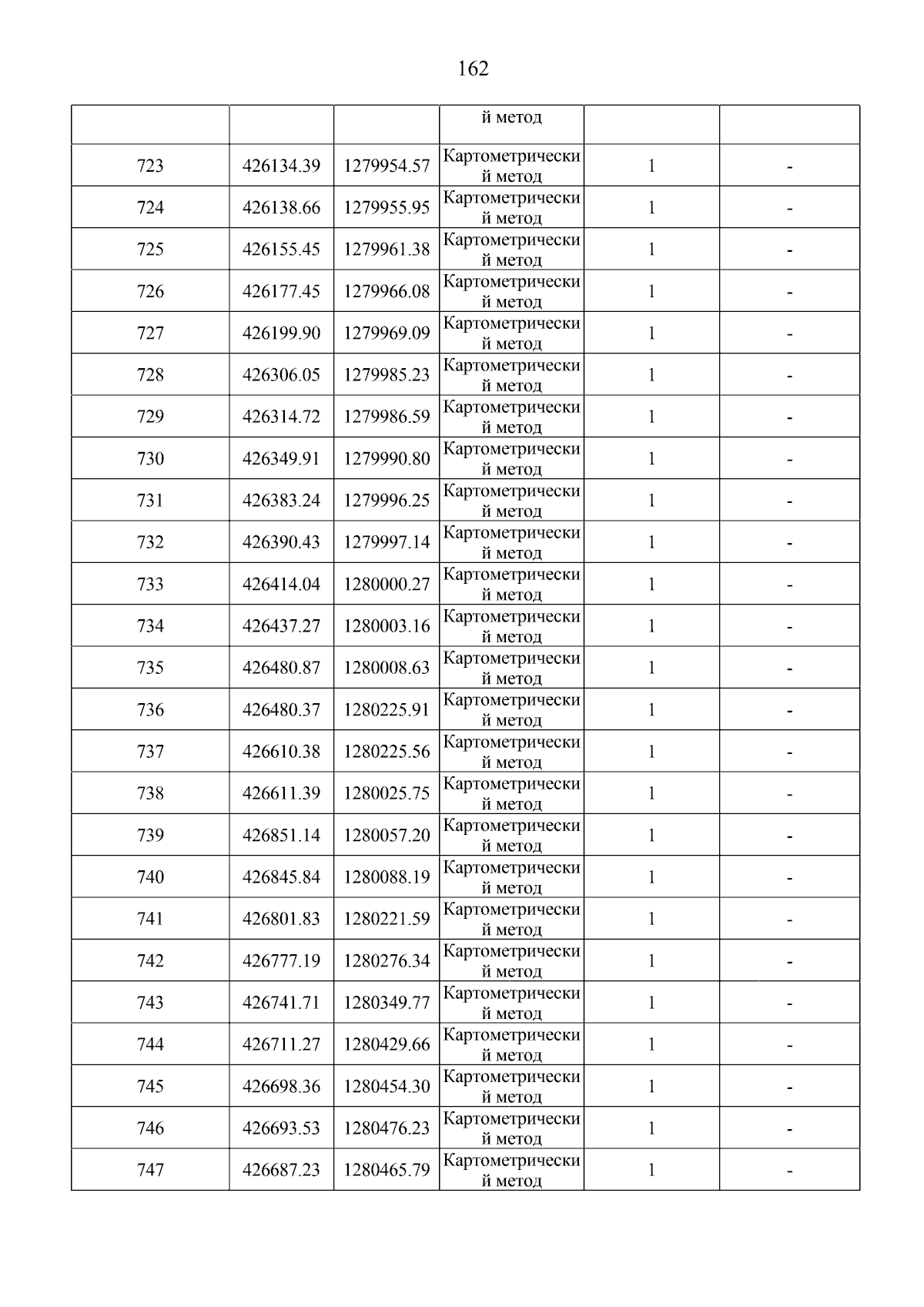 162

| | | | й метод | | |
|---|---|---|---|---|---|
| 723 | 426134.39 | 1279954.57 | Картометрический метод | 1 | - |
| 724 | 426138.66 | 1279955.95 | Картометрический метод | 1 | - |
| 725 | 426155.45 | 1279961.38 | Картометрический метод | 1 | - |
| 726 | 426177.45 | 1279966.08 | Картометрический метод | 1 | - |
| 727 | 426199.90 | 1279969.09 | Картометрический метод | 1 | - |
| 728 | 426306.05 | 1279985.23 | Картометрический метод | 1 | - |
| 729 | 426314.72 | 1279986.59 | Картометрический метод | 1 | - |
| 730 | 426349.91 | 1279990.80 | Картометрический метод | 1 | - |
| 731 | 426383.24 | 1279996.25 | Картометрический метод | 1 | - |
| 732 | 426390.43 | 1279997.14 | Картометрический метод | 1 | - |
| 733 | 426414.04 | 1280000.27 | Картометрический метод | 1 | - |
| 734 | 426437.27 | 1280003.16 | Картометрический метод | 1 | - |
| 735 | 426480.87 | 1280008.63 | Картометрический метод | 1 | - |
| 736 | 426480.37 | 1280225.91 | Картометрический метод | 1 | - |
| 737 | 426610.38 | 1280225.56 | Картометрический метод | 1 | - |
| 738 | 426611.39 | 1280025.75 | Картометрический метод | 1 | - |
| 739 | 426851.14 | 1280057.20 | Картометрический метод | 1 | - |
| 740 | 426845.84 | 1280088.19 | Картометрический метод | 1 | - |
| 741 | 426801.83 | 1280221.59 | Картометрический метод | 1 | - |
| 742 | 426777.19 | 1280276.34 | Картометрический метод | 1 | - |
| 743 | 426741.71 | 1280349.77 | Картометрический метод | 1 | - |
| 744 | 426711.27 | 1280429.66 | Картометрический метод | 1 | - |
| 745 | 426698.36 | 1280454.30 | Картометрический метод | 1 | - |
| 746 | 426693.53 | 1280476.23 | Картометрический метод | 1 | - |
| 747 | 426687.23 | 1280465.79 | Картометрический метод | 1 | - |